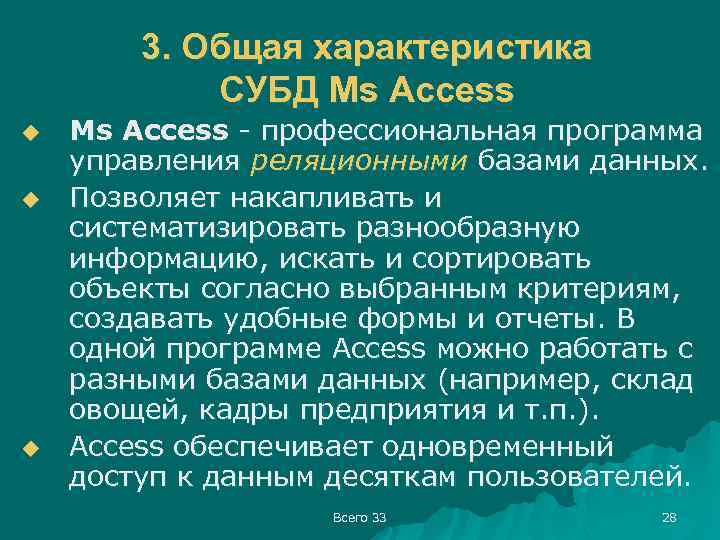 3. Общая характеристика
СУБД Ms Access

• Ms Access - профессиональная программа управления реляционными базами данных.

• Позволяет накапливать и систематизировать разнообразную информацию, искать и сортировать объекты согласно выбранным критериям, создавать удобные формы и отчеты. В одной программе Access можно работать с разными базами данных (например, склад овощей, кадры предприятия и т.п.).

• Access обеспечивает одновременный доступ к данным десяткам пользователей.

Всего 33

28